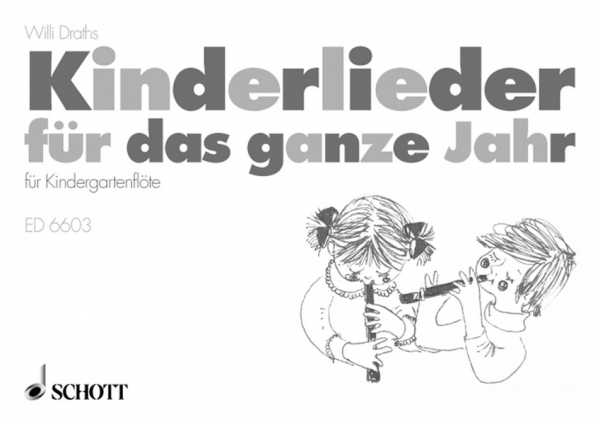 Willi Draths

Kinderlieder
für das ganze Jahr

für Kindergartenflöte

ED 6603

SCHOTT